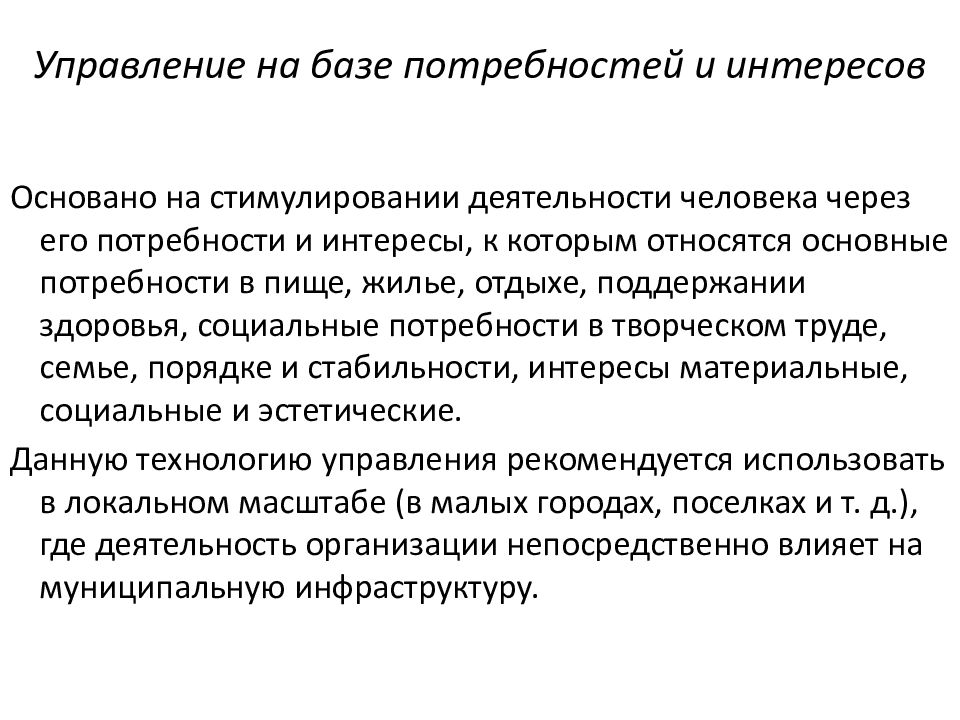 Управление на базе потребностей и интересов

Основано на стимулировании деятельности человека через его потребности и интересы, к которым относятся основные потребности в пище, жилье, отдыхе, поддержании здоровья, социальные потребности в творческом труде, семье, порядке и стабильности, интересы материальные, социальные и эстетические.

Данную технологию управления рекомендуется использовать в локальном масштабе (в малых городах, поселках и т. д.), где деятельность организации непосредственно влияет на муниципальную инфраструктуру.